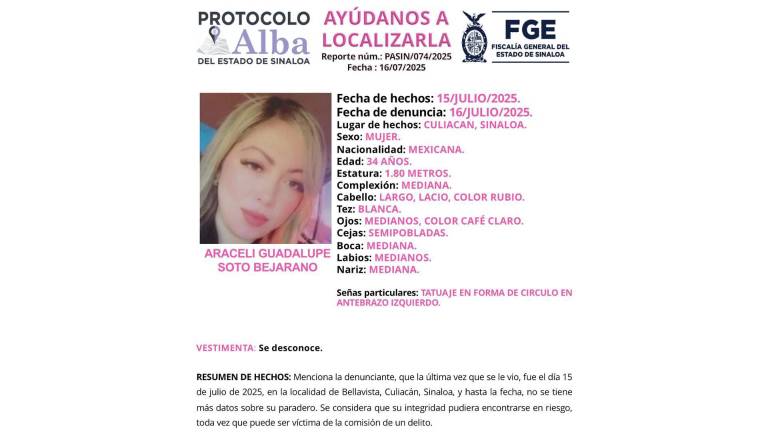 PROTOCOLO
Alba
DEL ESTADO DE SINALOA

AYÚDANOS A LOCALIZARLA
Reporte núm.: PASIN/074/2025
Fecha : 16/07/2025

FGE
FISCALÍA GENERAL DEL ESTADO DE SINALOA

ARACELI GUADALUPE SOTO BEJARANO

Fecha de hechos: 15/JULIO/2025.
Fecha de denuncia: 16/JULIO/2025.
Lugar de hechos: CULIACAN, SINALOA.
Sexo: MUJER.
Nacionalidad: MEXICANA.
Edad: 34 AÑOS.
Estatura: 1.80 METROS.
Complexión: MEDIANA.
Cabello: LARGO, LACIO, COLOR RUBIO.
Tez: BLANCA.
Ojos: MEDIANOS, COLOR CAFÉ CLARO.
Cejas: SEMIPOBLADAS.
Boca: MEDIANA.
Labios: MEDIANOS.
Nariz: MEDIANA.

Señas particulares: TATUAJE EN FORMA DE CIRCULO EN ANTEBRAZO IZQUIERDO.

VESTIMENTA: Se desconoce.

RESUMEN DE HECHOS: Menciona la denunciante, que la última vez que se le vio, fue el día 15 de julio de 2025, en la localidad de Bellavista, Culiacán, Sinaloa, y hasta la fecha, no se tiene más datos sobre su paradero. Se considera que su integridad pudiera encontrarse en riesgo, toda vez que puede ser víctima de la comisión de un delito.